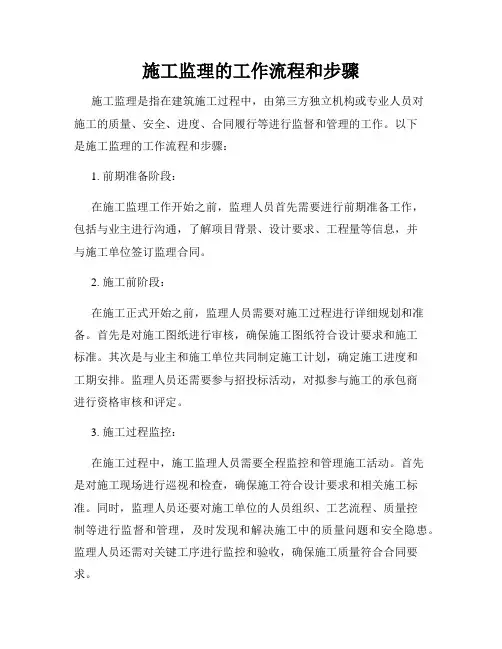 施工监理的工作流程和步骤

施工监理是指在建筑施工过程中，由第三方独立机构或专业人员对施工的质量、安全、进度、合同履行等进行监督和管理的工作。以下是施工监理的工作流程和步骤：

1. 前期准备阶段：

在施工监理工作开始之前，监理人员首先需要进行前期准备工作，包括与业主进行沟通，了解项目背景、设计要求、工程量等信息，并与施工单位签订监理合同。

2. 施工前阶段：

在施工正式开始之前，监理人员需要对施工过程进行详细规划和准备。首先是对施工图纸进行审核，确保施工图纸符合设计要求和施工标准。其次是与业主和施工单位共同制定施工计划，确定施工进度和工期安排。监理人员还需要参与招投标活动，对拟参与施工的承包商进行资格审核和评定。

3. 施工过程监控：

在施工过程中，施工监理人员需要全程监控和管理施工活动。首先是对施工现场进行巡视和检查，确保施工符合设计要求和相关施工标准。同时，监理人员还要对施工单位的人员组织、工艺流程、质量控制等进行监督和管理，及时发现和解决施工中的质量问题和安全隐患。监理人员还需对关键工序进行监控和验收，确保施工质量符合合同要求。